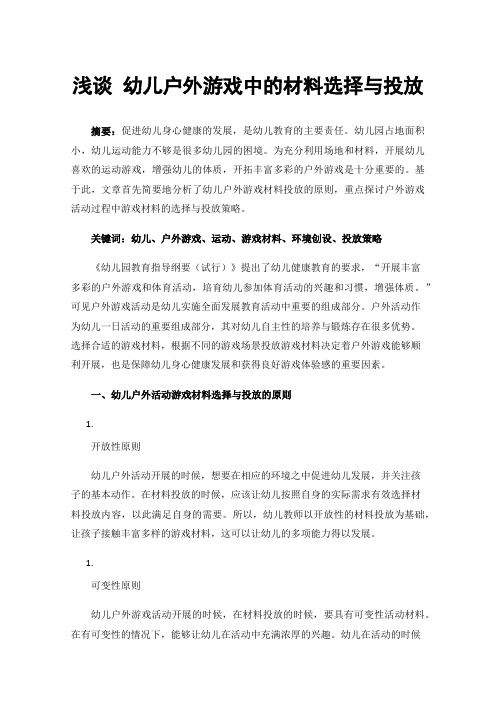 浅谈 幼儿户外游戏中的材料选择与投放

摘要：促进幼儿身心健康的发展，是幼儿教育的主要责任。幼儿园占地面积小，幼儿运动能力不够是很多幼儿园的困境。为充分利用场地和材料，开展幼儿喜欢的运动游戏，增强幼儿的体质，开拓丰富多彩的户外游戏是十分重要的。基于此，文章首先简要地分析了幼儿户外游戏材料投放的原则，重点探讨户外游戏活动过程中游戏材料的选择与投放策略。

关键词：幼儿、户外游戏、运动、游戏材料、环境创设、投放策略

《幼儿园教育指导纲要（试行）》提出了幼儿健康教育的要求，“开展丰富多彩的户外游戏和体育活动，培育幼儿参加体育活动的兴趣和习惯，增强体质。”可见户外游戏活动是幼儿实施全面发展教育活动中重要的组成部分。户外活动作为幼儿一日活动的重要组成部分，其对幼儿自主性的培养与锻炼存在很多优势。选择合适的游戏材料，根据不同的游戏场景投放游戏材料决定着户外游戏能够顺利开展，也是保障幼儿身心健康发展和获得良好游戏体验感的重要因素。

一、幼儿户外活动游戏材料选择与投放的原则

1.

开放性原则

幼儿户外活动开展的时候，想要在相应的环境之中促进幼儿发展，并关注孩子的基本动作。在材料投放的时候，应该让幼儿按照自身的实际需求有效选择材料投放内容，以此满足自身的需要。所以，幼儿教师以开放性的材料投放为基础，让孩子接触丰富多样的游戏材料，这可以让幼儿的多项能力得以发展。

1.

可变性原则

幼儿户外游戏活动开展的时候，在材料投放的时候，要具有可变性活动材料。在有可变性的情况下，能够让幼儿在活动中充满浓厚的兴趣。幼儿在活动的时候